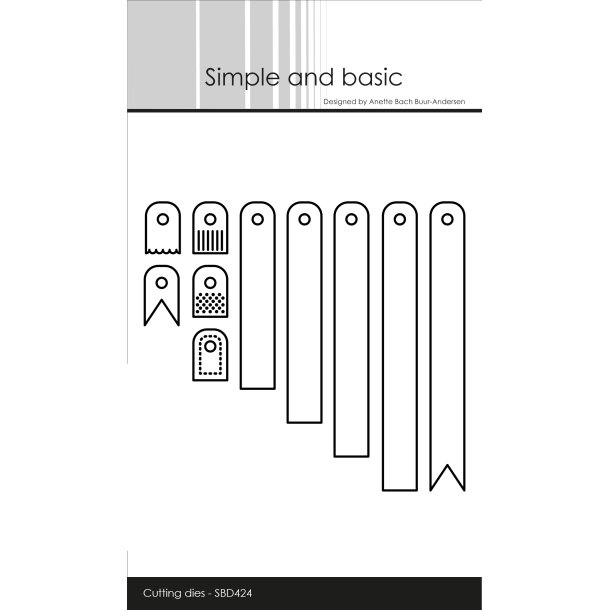 Simple and basic
Designed by Anette Bach Buur-Andersen

Cutting dies - SBD424